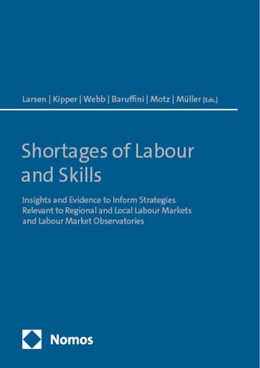 Larsen | Kipper | Webb | Baruffini | Motz | Müller [Eds.]

Shortages of Labour and Skills

Insights and Evidence to Inform Strategies Relevant to Regional and Local Labour Markets and Labour Market Observatories

Nomos